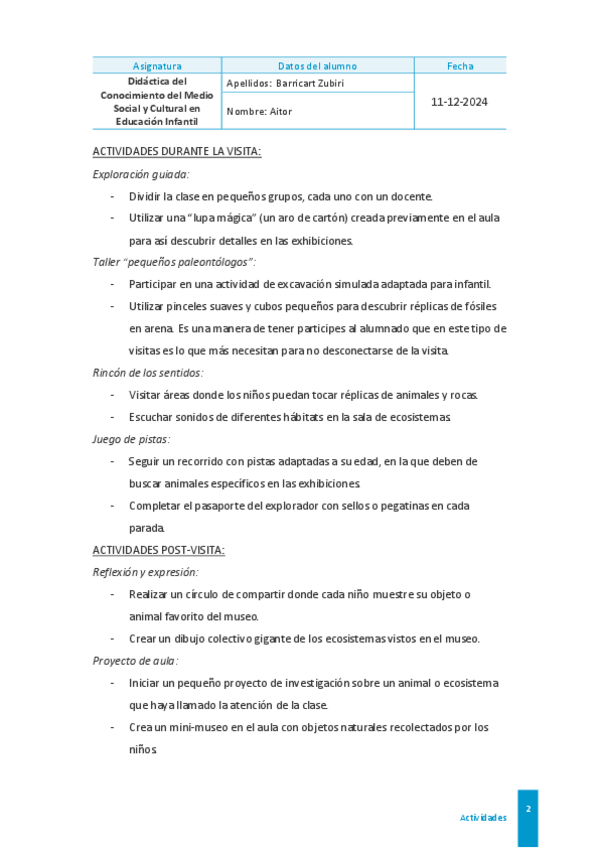 | Asignatura | Datos del alumno | Fecha |
|---|---|---|
| Didáctica del Conocimiento del Medio Social y Cultural en Educación Infantil | Apellidos: Barricart Zubiri | 11-12-2024 |
| | Nombre: Aitor | |

ACTIVIDADES DURANTE LA VISITA:

Exploración guiada:

- Dividir la clase en pequeños grupos, cada uno con un docente.
- Utilizar una "lupa mágica" (un aro de cartón) creada previamente en el aula para así descubrir detalles en las exhibiciones.

Taller "pequeños paleontólogos":

- Participar en una actividad de excavación simulada adaptada para infantil.
- Utilizar pinceles suaves y cubos pequeños para descubrir réplicas de fósiles en arena. Es una manera de tener participes al alumnado que en este tipo de visitas es lo que más necesitan para no desconectarse de la visita.

Rincón de los sentidos:

- Visitar áreas donde los niños puedan tocar réplicas de animales y rocas.
- Escuchar sonidos de diferentes hábitats en la sala de ecosistemas.

Juego de pistas:

- Seguir un recorrido con pistas adaptadas a su edad, en la que deben de buscar animales específicos en las exhibiciones.
- Completar el pasaporte del explorador con sellos o pegatinas en cada parada.

ACTIVIDADES POST-VISITA:

Reflexión y expresión:

- Realizar un círculo de compartir donde cada niño muestre su objeto o animal favorito del museo.
- Crear un dibujo colectivo gigante de los ecosistemas vistos en el museo.

Proyecto de aula:

- Iniciar un pequeño proyecto de investigación sobre un animal o ecosistema que haya llamado la atención de la clase.
- Crea un mini-museo en el aula con objetos naturales recolectados por los niños.

Actividades 2